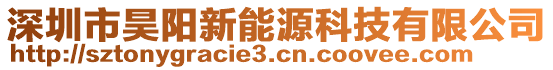 深圳市昊阳新能源科技有限公司
http://sztonygracie3.cn.coovee.com